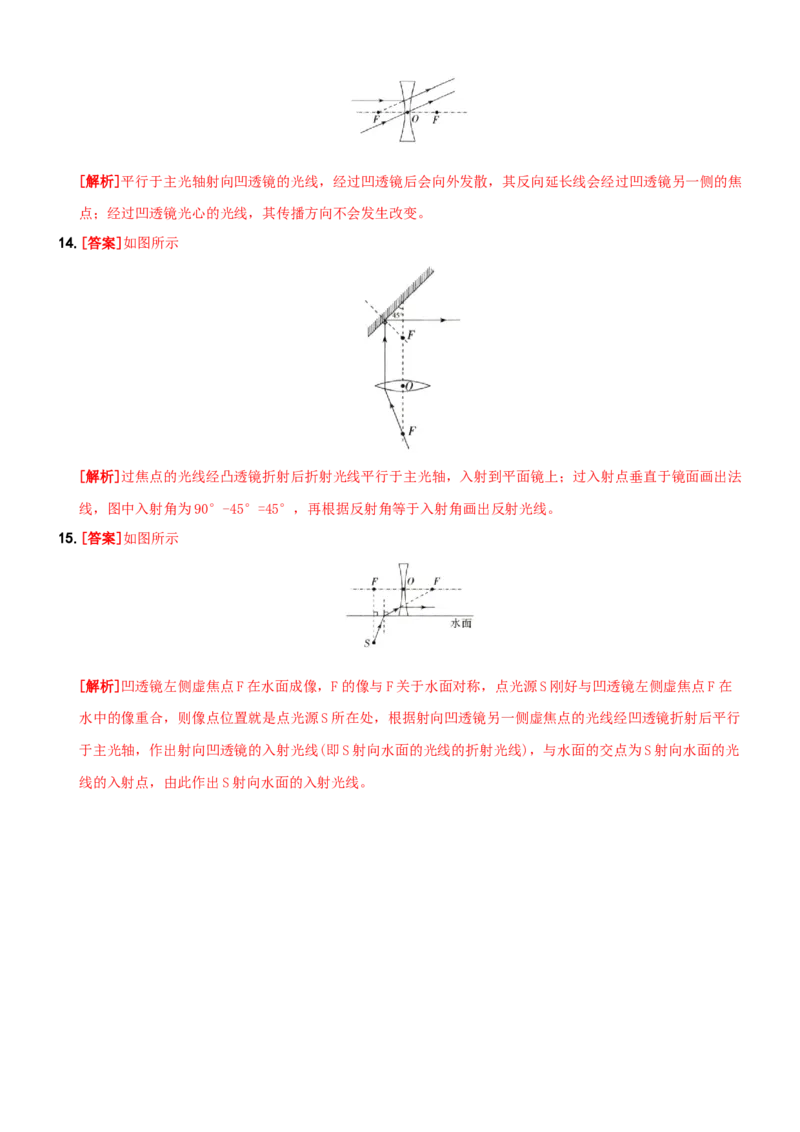 F O F

[解析]平行于主光轴射向凹透镜的光线，经过凹透镜后会向外发散，其反向延长线会经过凹透镜另一侧的焦点；经过凹透镜光心的光线，其传播方向不会发生改变。

14. [答案]如图所示

45°
F
O
F

[解析]过焦点的光线经凸透镜折射后折射光线平行于主光轴，入射到平面镜上；过入射点垂直于镜面画出法线，图中入射角为90°-45°=45°，再根据反射角等于入射角画出反射光线。

15. [答案]如图所示

F O F
水面
S

[解析]凹透镜左侧虚焦点F在水面成像，F的像与F关于水面对称，点光源S刚好与凹透镜左侧虚焦点F在水中的像重合，则像点位置就是点光源S所在处，根据射向凹透镜另一侧虚焦点的光线经凹透镜折射后平行于主光轴，作出射向凹透镜的入射光线(即S射向水面的光线的折射光线)，与水面的交点为S射向水面的光线的入射点，由此作出S射向水面的入射光线。